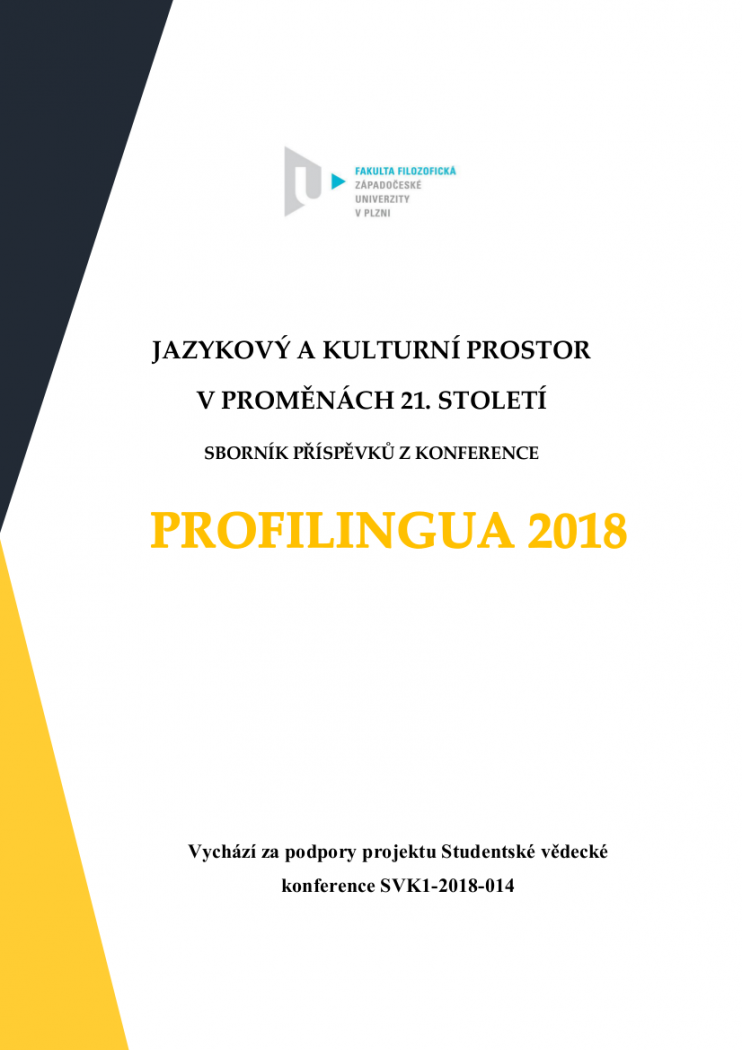 FAKULTA FILOZOFICKÁ
ZÁPADOČESKÉ
UNIVERZITY
V PLZNI

JAZYKOVÝ A KULTURNÍ PROSTOR
V PROMĚNÁCH 21. STOLETÍ

SBORNÍK PŘÍSPĚVKŮ Z KONFERENCE

PROFILINGUA 2018

Vychází za podpory projektu Studentské vědecké konference SVK1-2018-014